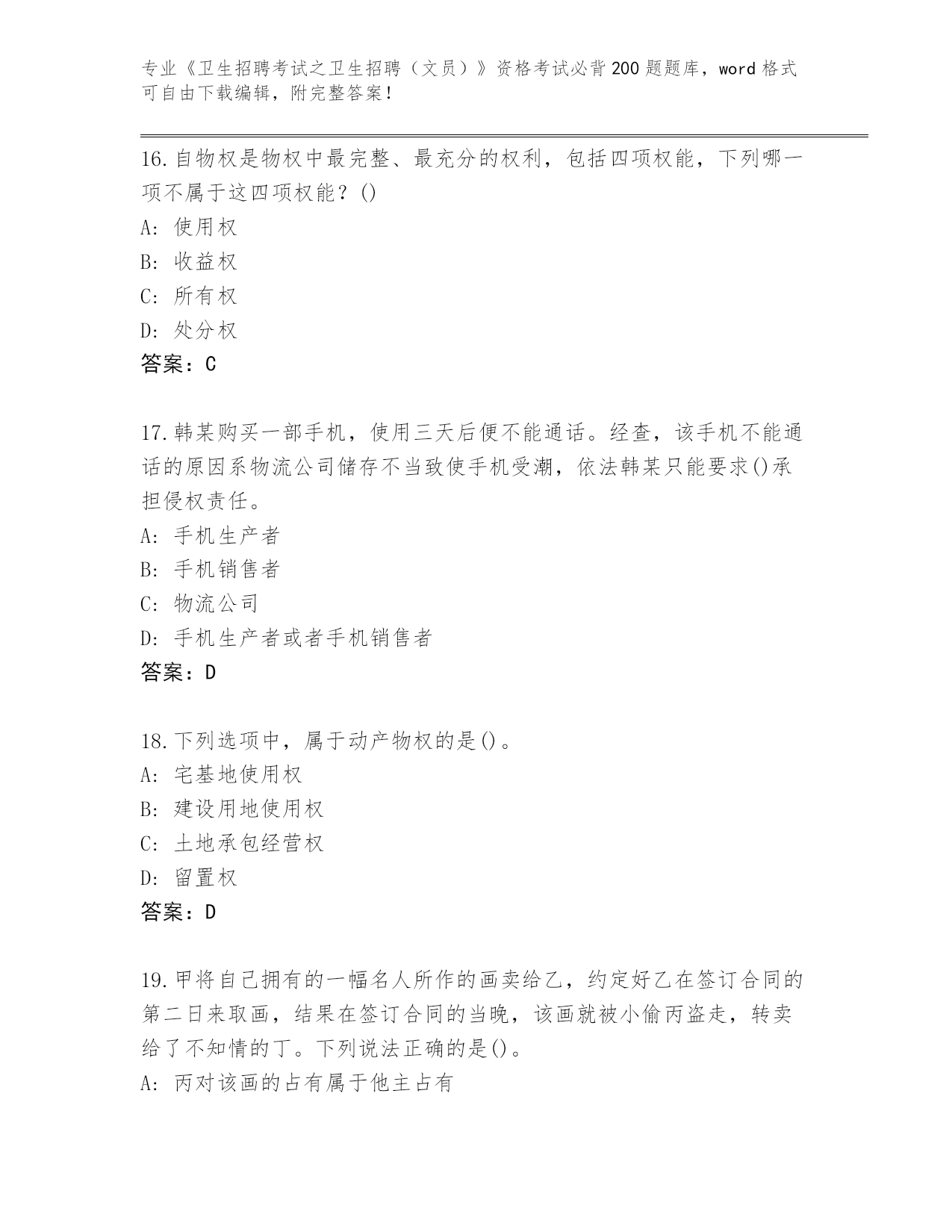 专业《卫生招聘考试之卫生招聘（文员）》资格考试必背200题题库，word格式可自由下载编辑，附完整答案！

16.自物权是物权中最完整、最充分的权利，包括四项权能，下列哪一项不属于这四项权能？()
A: 使用权
B: 收益权
C: 所有权
D: 处分权
答案：C

17.韩某购买一部手机，使用三天后便不能通话。经查，该手机不能通话的原因系物流公司储存不当致使手机受潮，依法韩某只能要求()承担侵权责任。
A: 手机生产者
B: 手机销售者
C: 物流公司
D: 手机生产者或者手机销售者
答案：D

18.下列选项中，属于动产物权的是()。
A: 宅基地使用权
B: 建设用地使用权
C: 土地承包经营权
D: 留置权
答案：D

19.甲将自己拥有的一幅名人所作的画卖给乙，约定好乙在签订合同的第二日来取画，结果在签订合同的当晚，该画就被小偷丙盗走，转卖给了不知情的丁。下列说法正确的是()。
A: 丙对该画的占有属于他主占有